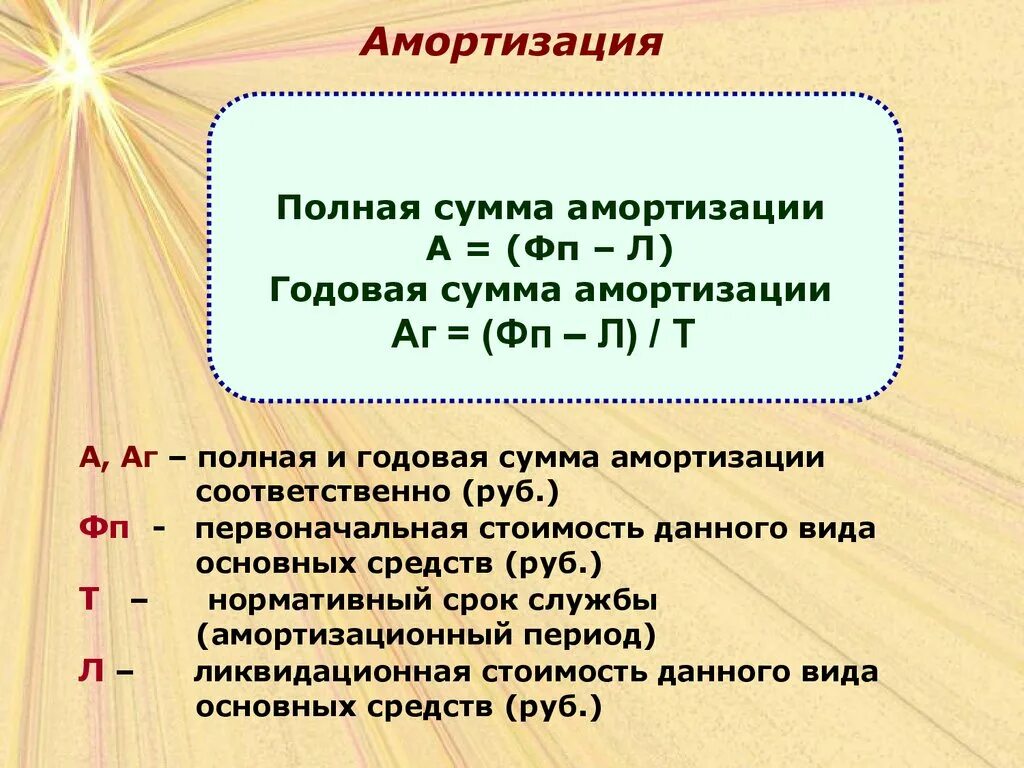 Амортизация

Полная сумма амортизации
А = (Фп – Л)
Годовая сумма амортизации
Аг = (Фп – Л) / Т

А, Аг – полная и годовая сумма амортизации соответственно (руб.)

Фп - первоначальная стоимость данного вида основных средств (руб.)

Т – нормативный срок службы (амортизационный период)

Л – ликвидационная стоимость данного вида основных средств (руб.)